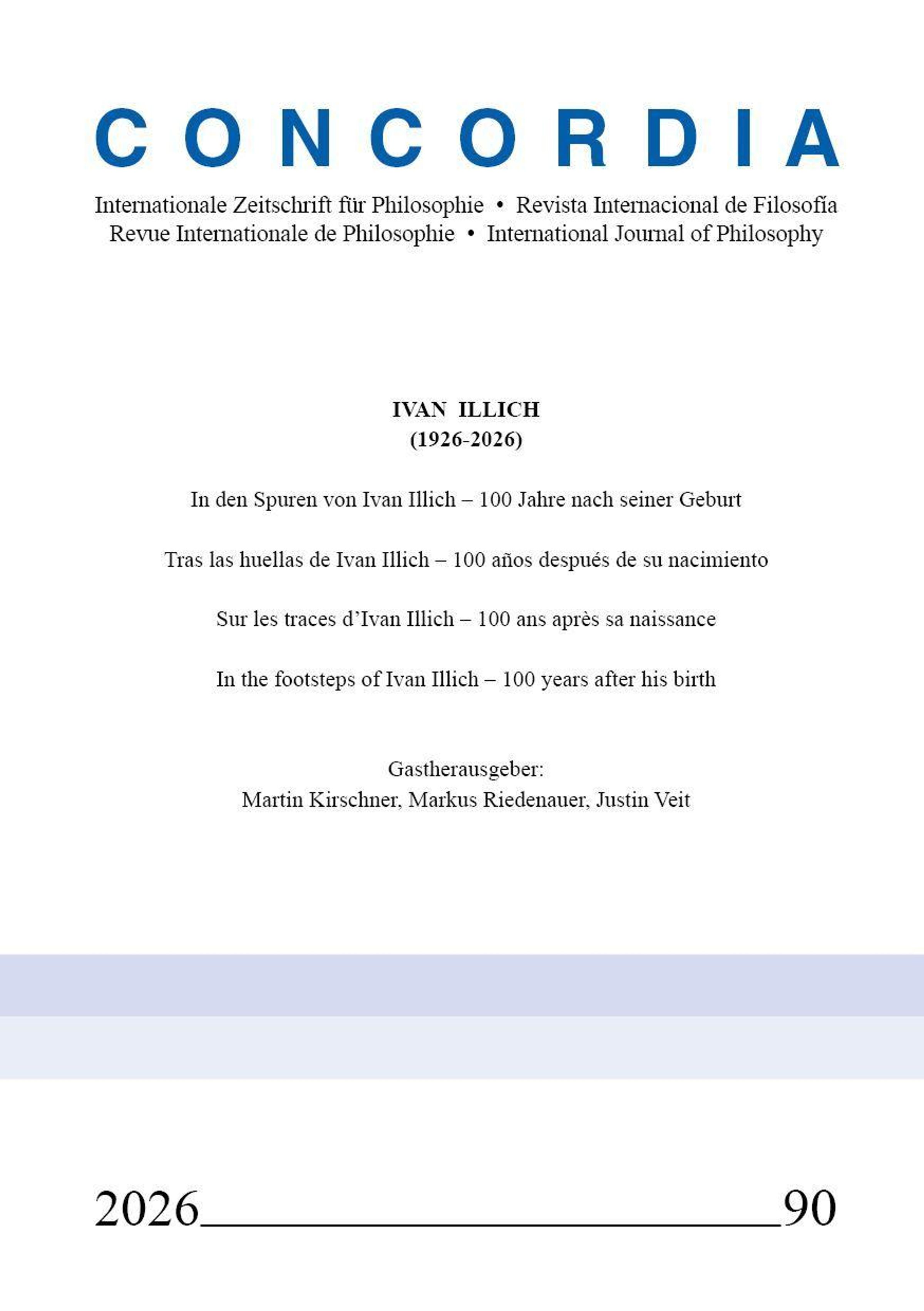 CONCORDIA

Internationale Zeitschrift für Philosophie • Revista Internacional de Filosofía
Revue Internationale de Philosophie • International Journal of Philosophy

IVAN ILLICH
(1926-2026)

In den Spuren von Ivan Illich – 100 Jahre nach seiner Geburt

Tras las huellas de Ivan Illich – 100 años después de su nacimiento

Sur les traces d'Ivan Illich – 100 ans après sa naissance

In the footsteps of Ivan Illich – 100 years after his birth

Gastherausgeber:
Martin Kirschner, Markus Riedenauer, Justin Veit

2026 90